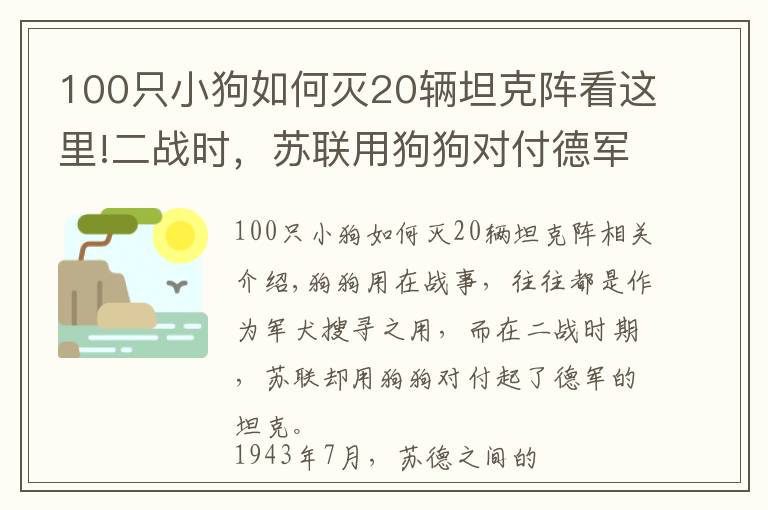 100只小狗如何灭20辆坦克阵看这里!二战时，苏联用狗狗对付德军

100只小狗如何灭20辆坦克阵相关介绍,狗狗用在战事，往往都是作为军犬搜寻之用，而在二战时期，苏联却用狗狗对付起了德军的坦克。
1943年7月，苏德之间的